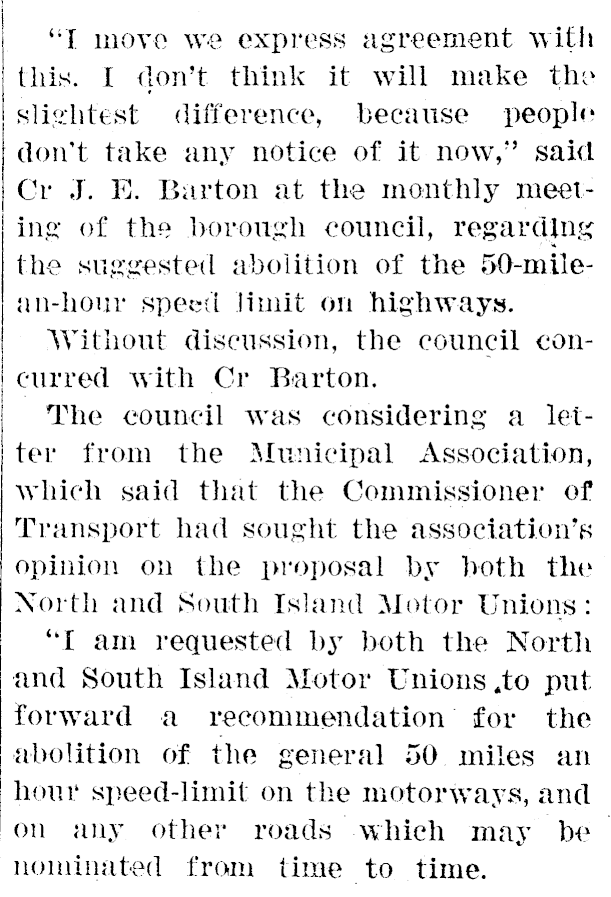 "I move we express agreement with this. I don't think it will make the slightest difference, because people don't take any notice of it now," said Cr J. E. Barton at the monthly meeting of the borough council, regarding the suggested abolition of the 50-mile-an-hour speed limit on highways.

Without discussion, the council concurred with Cr Barton.

The council was considering a letter from the Municipal Association, which said that the Commissioner of Transport had sought the association's opinion on the proposal by both the North and South Island Motor Unions:

"I am requested by both the North and South Island Motor Unions to put forward a recommendation for the abolition of the general 50 miles an hour speed-limit on the motorways, and on any other roads which may be nominated from time to time.